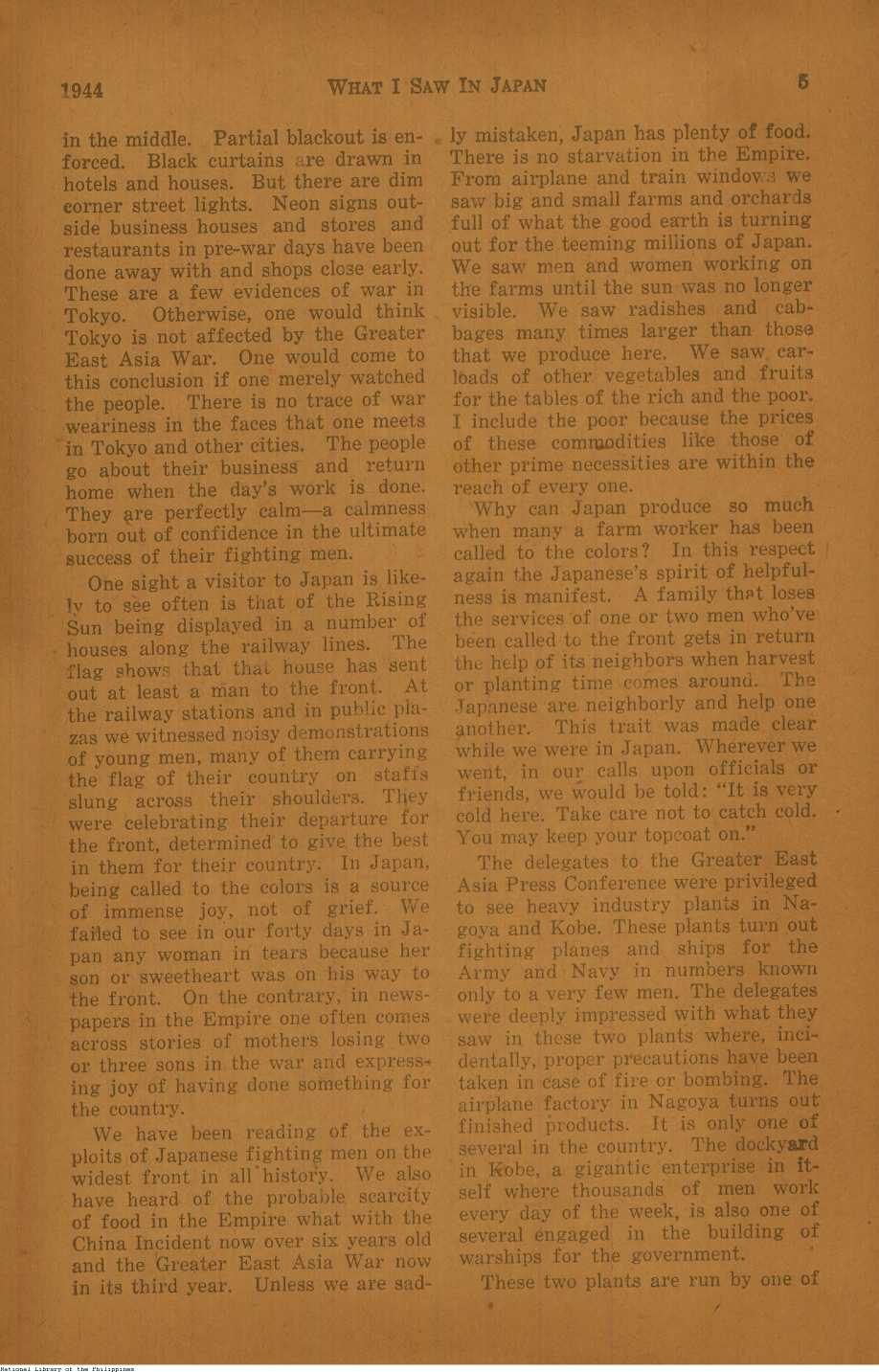 1944 WHAT I SAW IN JAPAN 5

in the middle. Partial blackout is enforced. Black curtains are drawn in hotels and houses. But there are dim corner street lights. Neon signs outside business houses and stores and restaurants in pre-war days have been done away with and shops close early. These are a few evidences of war in Tokyo. Otherwise, one would think Tokyo is not affected by the Greater East Asia War. One would come to this conclusion if one merely watched the people. There is no trace of war weariness in the faces that one meets in Tokyo and other cities. The people go about their business and return home when the day's work is done. They are perfectly calm—a calmness born out of confidence in the ultimate success of their fighting men.

One sight a visitor to Japan is likely to see often is that of the Rising Sun being displayed in a number of houses along the railway lines. The flag shows that that house has sent out at least a man to the front. At the railway stations and in public plazas we witnessed noisy demonstrations of young men, many of them carrying the flag of their country on staffs slung across their shoulders. They were celebrating their departure for the front, determined to give the best in them for their country. In Japan, being called to the colors is a source of immense joy, not of grief. We failed to see in our forty days in Japan any woman in tears because her son or sweetheart was on his way to the front. On the contrary, in newspapers in the Empire one often comes across stories of mothers losing two or three sons in the war and expressing joy of having done something for the country.

We have been reading of the exploits of Japanese fighting men on the widest front in all history. We also have heard of the probable scarcity of food in the Empire what with the China Incident now over six years old and the Greater East Asia War now in its third year. Unless we are sadly mistaken, Japan has plenty of food. There is no starvation in the Empire. From airplane and train windows we saw big and small farms and orchards full of what the good earth is turning out for the teeming millions of Japan. We saw men and women working on the farms until the sun was no longer visible. We saw radishes and cabbages many times larger than those that we produce here. We saw carloads of other vegetables and fruits for the tables of the rich and the poor. I include the poor because the prices of these commodities like those of other prime necessities are within the reach of every one.

Why can Japan produce so much when many a farm worker has been called to the colors? In this respect again the Japanese's spirit of helpfulness is manifest. A family that loses the services of one or two men who've been called to the front gets in return the help of its neighbors when harvest or planting time comes around. The Japanese are neighborly and help one another. This trait was made clear while we were in Japan. Wherever we went, in our calls upon officials or friends, we would be told: "It is very cold here. Take care not to catch cold. You may keep your topcoat on."

The delegates to the Greater East Asia Press Conference were privileged to see heavy industry plants in Nagoya and Kobe. These plants turn out fighting planes and ships for the Army and Navy in numbers known only to a very few men. The delegates were deeply impressed with what they saw in these two plants where, incidentally, proper precautions have been taken in case of fire or bombing. The airplane factory in Nagoya turns out finished products. It is only one of several in the country. The dockyard in Kobe, a gigantic enterprise in itself where thousands of men work every day of the week, is also one of several engaged in the building of warships for the government.

These two plants are run by one of

National Library of the Philippines